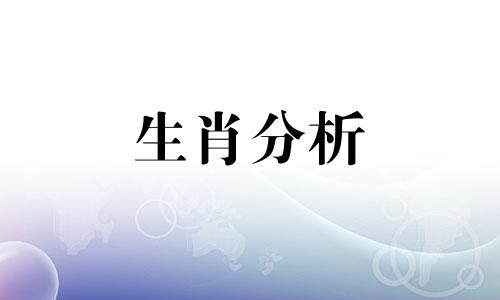 生肖分析